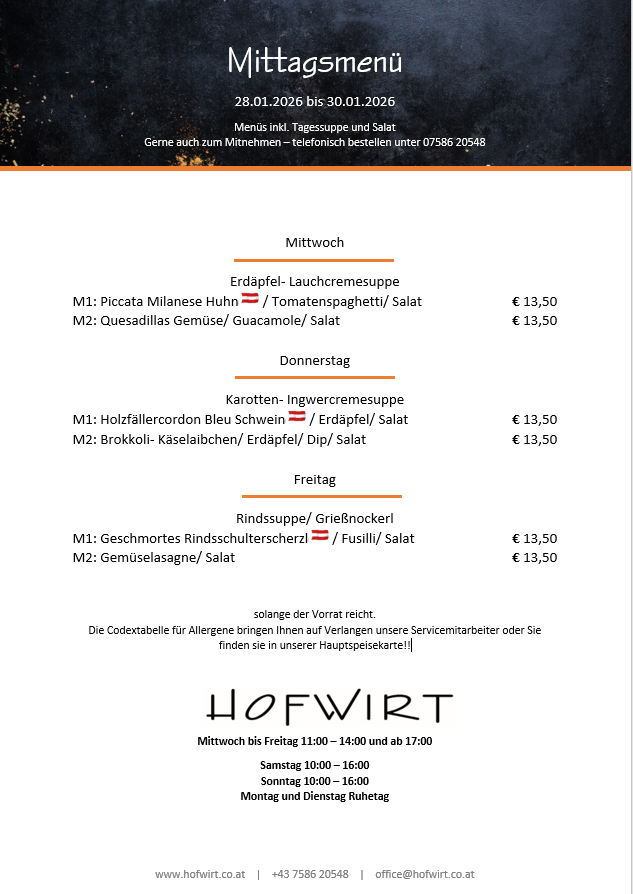 Mittagsmenü

28.01.2026 bis 30.01.2026

Menüs inkl. Tagessuppe und Salat
Gerne auch zum Mitnehmen – telefonisch bestellen unter 07586 20548

Mittwoch

Erdäpfel- Lauchcremesuppe
M1: Piccata Milanese Huhn / Tomatenspaghetti/ Salat € 13,50
M2: Quesadillas Gemüse/ Guacamole/ Salat € 13,50

Donnerstag

Karotten- Ingwercremesuppe
M1: Holzfällercordon Bleu Schwein / Erdäpfel/ Salat € 13,50
M2: Brokkoli- Käselaibchen/ Erdäpfel/ Dip/ Salat € 13,50

Freitag

Rindssuppe/ Grießnockerl
M1: Geschmortes Rindsschulterscherzl / Fusilli/ Salat € 13,50
M2: Gemüselasagne/ Salat € 13,50

solange der Vorrat reicht.
Die Codextabelle für Allergene bringen Ihnen auf Verlangen unsere Servicemitarbeiter oder Sie finden sie in unserer Hauptspeisekarte!!

HOFWIRT

Mittwoch bis Freitag 11:00 – 14:00 und ab 17:00

Samstag 10:00 – 16:00
Sonntag 10:00 – 16:00
Montag und Dienstag Ruhetag

www.hofwirt.co.at | +43 7586 20548 | office@hofwirt.co.at